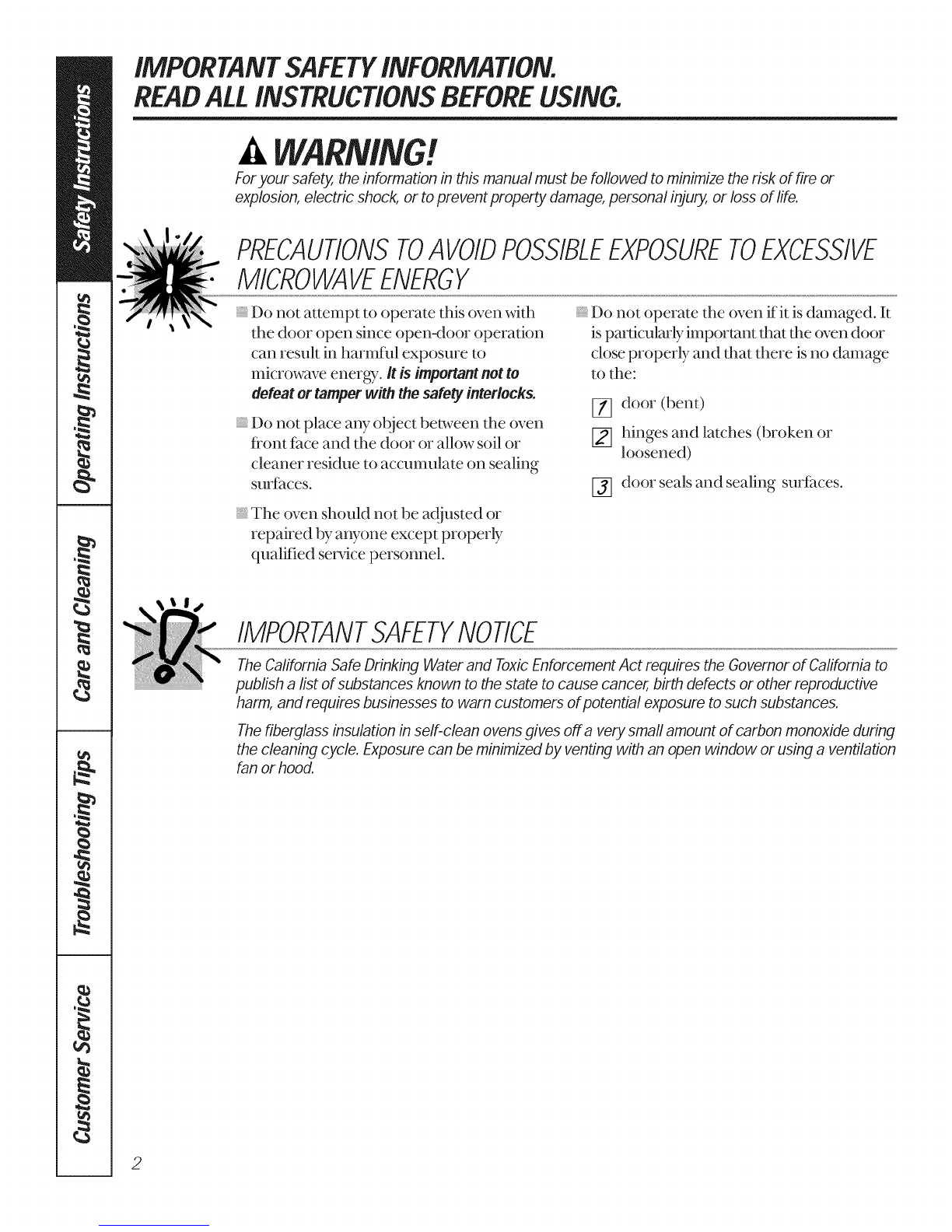 Safety Instructions

Operating Instructions

Care and Cleaning

Troubleshooting Tips

Customer Service

IMPORTANT SAFETY INFORMATION.
READ ALL INSTRUCTIONS BEFORE USING.

WARNING!

For your safety, the information in this manual must be followed to minimize the risk of fire or explosion, electric shock, or to prevent property damage, personal injury, or loss of life.

PRECAUTIONS TO AVOID POSSIBLE EXPOSURE TO EXCESSIVE MICROWAVE ENERGY

Do not attempt to operate this oven with the door open since open-door operation can result in harmful exposure to microwave energy. It is important not to defeat or tamper with the safety interlocks.

Do not place any object between the oven front face and the door or allow soil or cleaner residue to accumulate on sealing surfaces.

The oven should not be adjusted or repaired by anyone except properly qualified service personnel.

Do not operate the oven if it is damaged. It is particularly important that the oven door close properly and that there is no damage to the:

1 door (bent)

2 hinges and latches (broken or loosened)

3 door seals and sealing surfaces.

IMPORTANT SAFETY NOTICE

The California Safe Drinking Water and Toxic Enforcement Act requires the Governor of California to publish a list of substances known to the state to cause cancer, birth defects or other reproductive harm, and requires businesses to warn customers of potential exposure to such substances.

The fiberglass insulation in self-clean ovens gives off a very small amount of carbon monoxide during the cleaning cycle. Exposure can be minimized by venting with an open window or using a ventilation fan or hood.

2